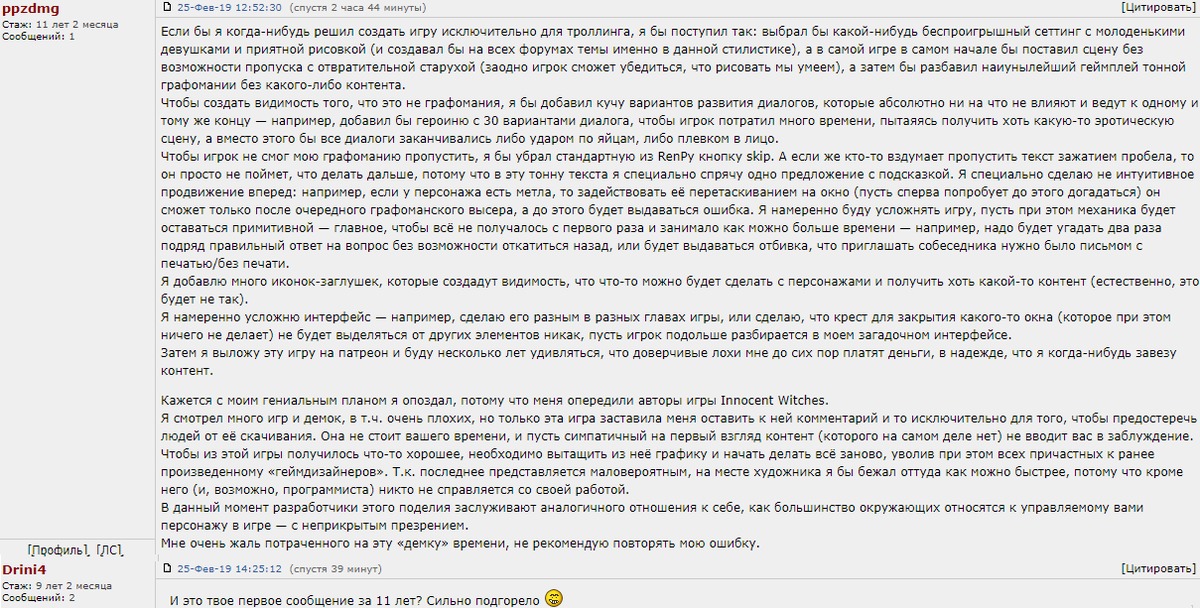 ppzdmg
Стаж: 11 лет 2 месяца
Сообщений: 1

25-Фев-19 12:52:30 (спустя 2 часа 44 минуты)
[Цитировать]

Если бы я когда-нибудь решил создать игру исключительно для троллинга, я бы поступил так: выбрал бы какой-нибудь беспроигрышный сеттинг с молоденькими девушками и приятной рисовкой (и создавал бы на всех форумах темы именно в данной стилистике), а в самой игре в самом начале бы поставил сцену без возможности пропуска с отвратительной старухой (заодно игрок сможет убедиться, что рисовать мы умеем), а затем бы разбавил наиунылейший геймплей тонной графомании без какого-либо контента.
Чтобы создать видимость того, что это не графомания, я бы добавил кучу вариантов развития диалогов, которые абсолютно ни на что не влияют и ведут к одному и тому же концу — например, добавил бы героиню с 30 вариантами диалога, чтобы игрок потратил много времени, пытаясь получить хоть какую-то эротическую сцену, а вместо этого бы все диалоги заканчивались либо ударом по яйцам, либо плевком в лицо.
Чтобы игрок не смог мою графоманию пропустить, я бы убрал стандартную из RenPy кнопку skip. А если же кто-то вздумает пропустить текст зажатием пробела, то он просто не поймет, что делать дальше, потому что в эту тонну текста я специально спрячу одно предложение с подсказкой. Я специально сделаю не интуитивное продвижение вперед: например, если у персонажа есть метла, то задействовать её перетаскиванием на окно (пусть сперва попробует до этого догадаться) он сможет только после очередного графоманского высера, а до этого будет выдаваться ошибка. Я намеренно буду усложнять игру, пусть при этом механика будет оставаться примитивной — главное, чтобы всё не получалось с первого раза и занимало как можно больше времени — например, надо будет угадать два раза подряд правильный ответ на вопрос без возможности откатиться назад, или будет выдаваться отбивка, что приглашать собеседника нужно было письмом с печатью/без печати.
Я добавлю много иконок-заглушек, которые создадут видимость, что что-то можно будет сделать с персонажами и получить хоть какой-то контент (естественно, это будет не так).
Я намеренно усложню интерфейс — например, сделаю его разным в разных главах игры, или сделаю, что крест для закрытия какого-то окна (которое при этом ничего не делает) не будет выделяться от других элементов никак, пусть игрок подольше разбирается в моем загадочном интерфейсе.
Затем я выложу эту игру на патреон и буду несколько лет удивляться, что доверчивые лохи мне до сих пор платят деньги, в надежде, что я когда-нибудь завезу контент.

Кажется с моим гениальным планом я опоздал, потому что меня опередили авторы игры Innocent Witches.
Я смотрел много игр и демок, в т.ч. очень плохих, но только эта игра заставила меня оставить к ней комментарий и то исключительно для того, чтобы предостеречь людей от её скачивания. Она не стоит вашего времени, и пусть симпатичный на первый взгляд контент (которого на самом деле нет) не вводит вас в заблуждение.
Чтобы из этой игры получилось что-то хорошее, необходимо вытащить из неё графику и начать делать всё заново, уволив при этом всех причастных к ранее произведенному «геймдизайнеров». Т.к. последнее представляется маловероятным, на месте художника я бы бежал оттуда как можно быстрее, потому что кроме него (и, возможно, программиста) никто не справляется со своей работой.
В данный момент разработчики этого поделия заслуживают аналогичного отношения к себе, как большинство окружающих относятся к управляемому вами персонажу в игре — с неприкрытым презрением.
Мне очень жаль потраченного на эту «демку» времени, не рекомендую повторять мою ошибку.

[Профиль] [ЛС]

Drini4
Стаж: 9 лет 2 месяца
Сообщений: 2

25-Фев-19 14:25:12 (спустя 39 минут)
[Цитировать]

И это твое первое сообщение за 11 лет? Сильно подгорело